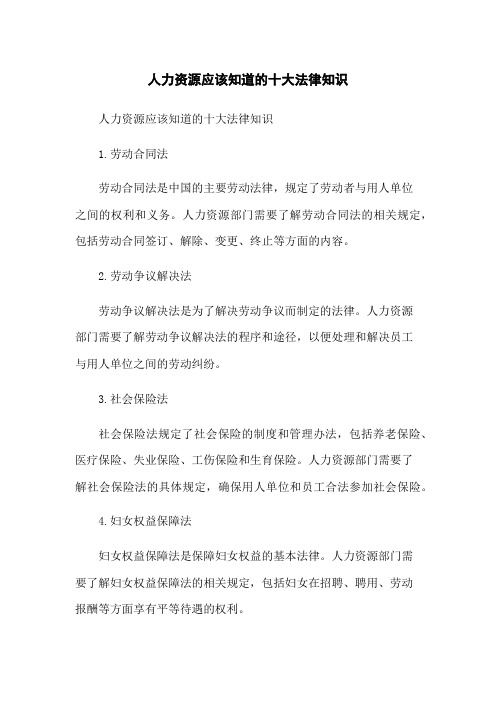 人力资源应该知道的十大法律知识

人力资源应该知道的十大法律知识

1.劳动合同法

劳动合同法是中国的主要劳动法律，规定了劳动者与用人单位之间的权利和义务。人力资源部门需要了解劳动合同法的相关规定，包括劳动合同签订、解除、变更、终止等方面的内容。

2.劳动争议解决法

劳动争议解决法是为了解决劳动争议而制定的法律。人力资源部门需要了解劳动争议解决法的程序和途径，以便处理和解决员工与用人单位之间的劳动纠纷。

3.社会保险法

社会保险法规定了社会保险的制度和管理办法，包括养老保险、医疗保险、失业保险、工伤保险和生育保险。人力资源部门需要了解社会保险法的具体规定，确保用人单位和员工合法参加社会保险。

4.妇女权益保障法

妇女权益保障法是保障妇女权益的基本法律。人力资源部门需要了解妇女权益保障法的相关规定，包括妇女在招聘、聘用、劳动报酬等方面享有平等待遇的权利。